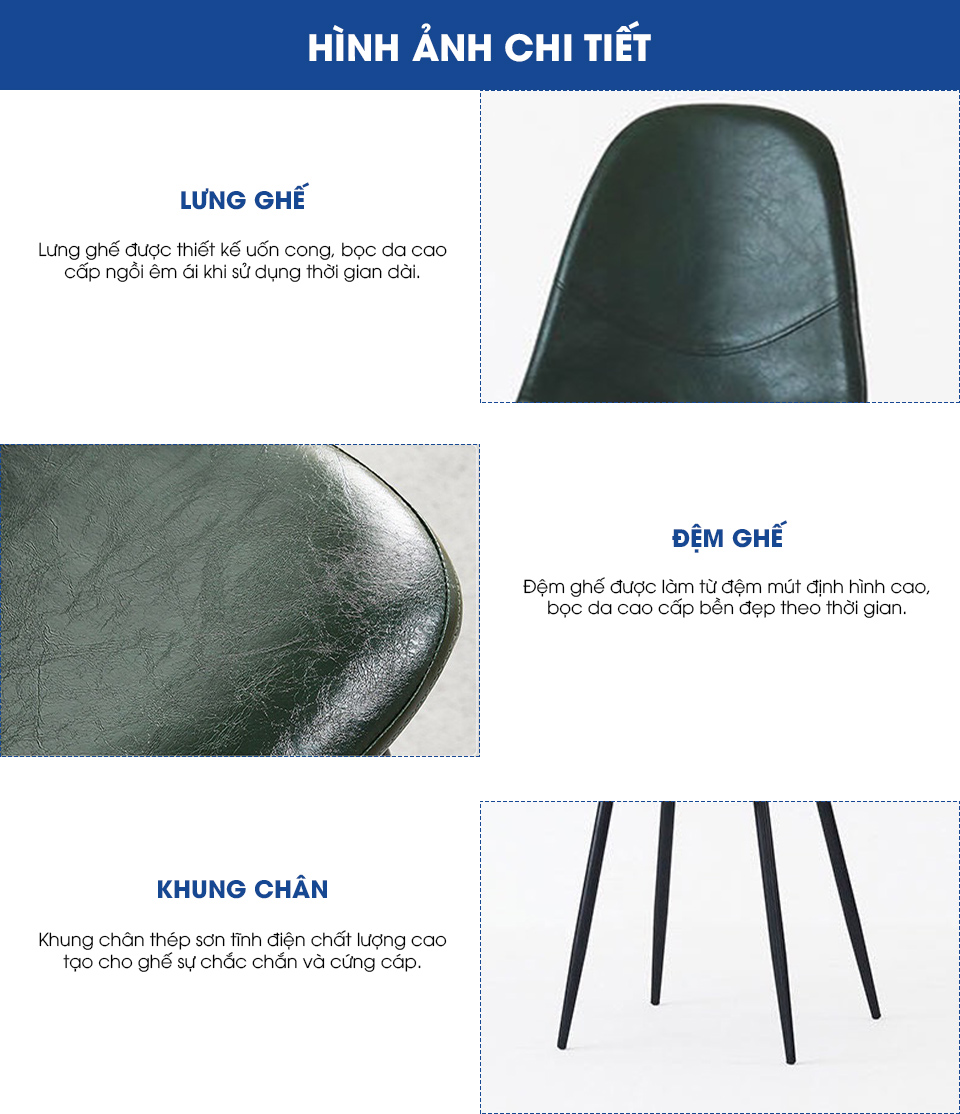 HÌNH ẢNH CHI TIẾT

LƯNG GHẾ

Lưng ghế được thiết kế uốn cong, bọc da cao cấp ngồi êm ái khi sử dụng thời gian dài.

ĐỆM GHẾ

Đệm ghế được làm từ đệm mút định hình cao, bọc da cao cấp bền đẹp theo thời gian.

KHUNG CHÂN

Khung chân thép sơn tĩnh điện chất lượng cao tạo cho ghế sự chắc chắn và cứng cáp.